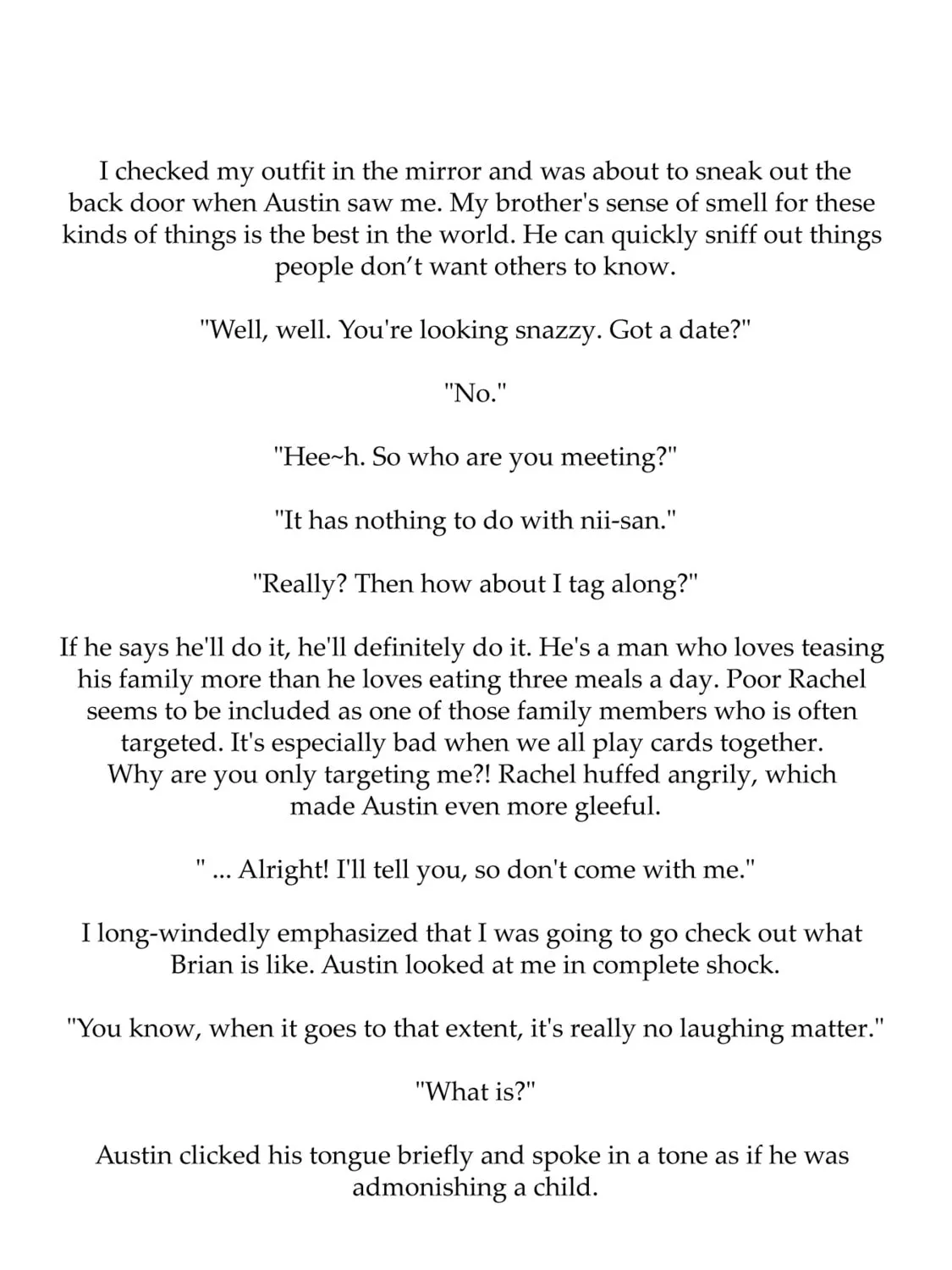 I checked my outfit in the mirror and was about to sneak out the back door when Austin saw me. My brother's sense of smell for these kinds of things is the best in the world. He can quickly sniff out things people don't want others to know.

"Well, well. You're looking snazzy. Got a date?"

"No."

"Hee~h. So who are you meeting?"

"It has nothing to do with nii-san."

"Really? Then how about I tag along?"

If he says he'll do it, he'll definitely do it. He's a man who loves teasing his family more than he loves eating three meals a day. Poor Rachel seems to be included as one of those family members who is often targeted. It's especially bad when we all play cards together.
Why are you only targeting me?! Rachel huffed angrily, which made Austin even more gleeful.

" ... Alright! I'll tell you, so don't come with me."

I long-windedly emphasized that I was going to go check out what Brian is like. Austin looked at me in complete shock.

"You know, when it goes to that extent, it's really no laughing matter."

"What is?"

Austin clicked his tongue briefly and spoke in a tone as if he was admonishing a child.